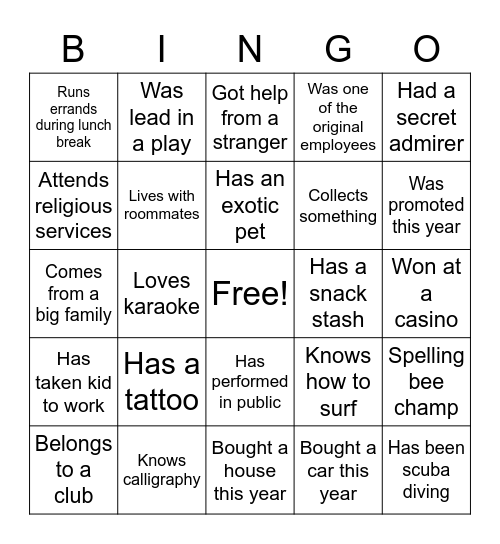 | B | I | N | G | O |
|---|---|---|---|---|
| Runs errands during lunch break | Was lead in a play | Got help from a stranger | Was one of the original employees | Had a secret admirer |
| Attends religious services | Lives with roommates | Has an exotic pet | Collects something | Was promoted this year |
| Comes from a big family | Loves karaoke | Free! | Has a snack stash | Won at a casino |
| Has taken kid to work | Has a tattoo | Has performed in public | Knows how to surf | Spelling bee champ |
| Belongs to a club | Knows calligraphy | Bought a house this year | Bought a car this year | Has been scuba diving |